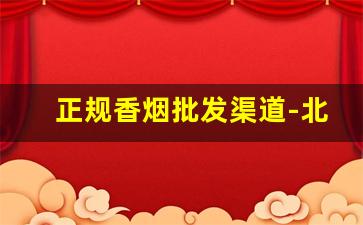 正规香烟批发渠道-北